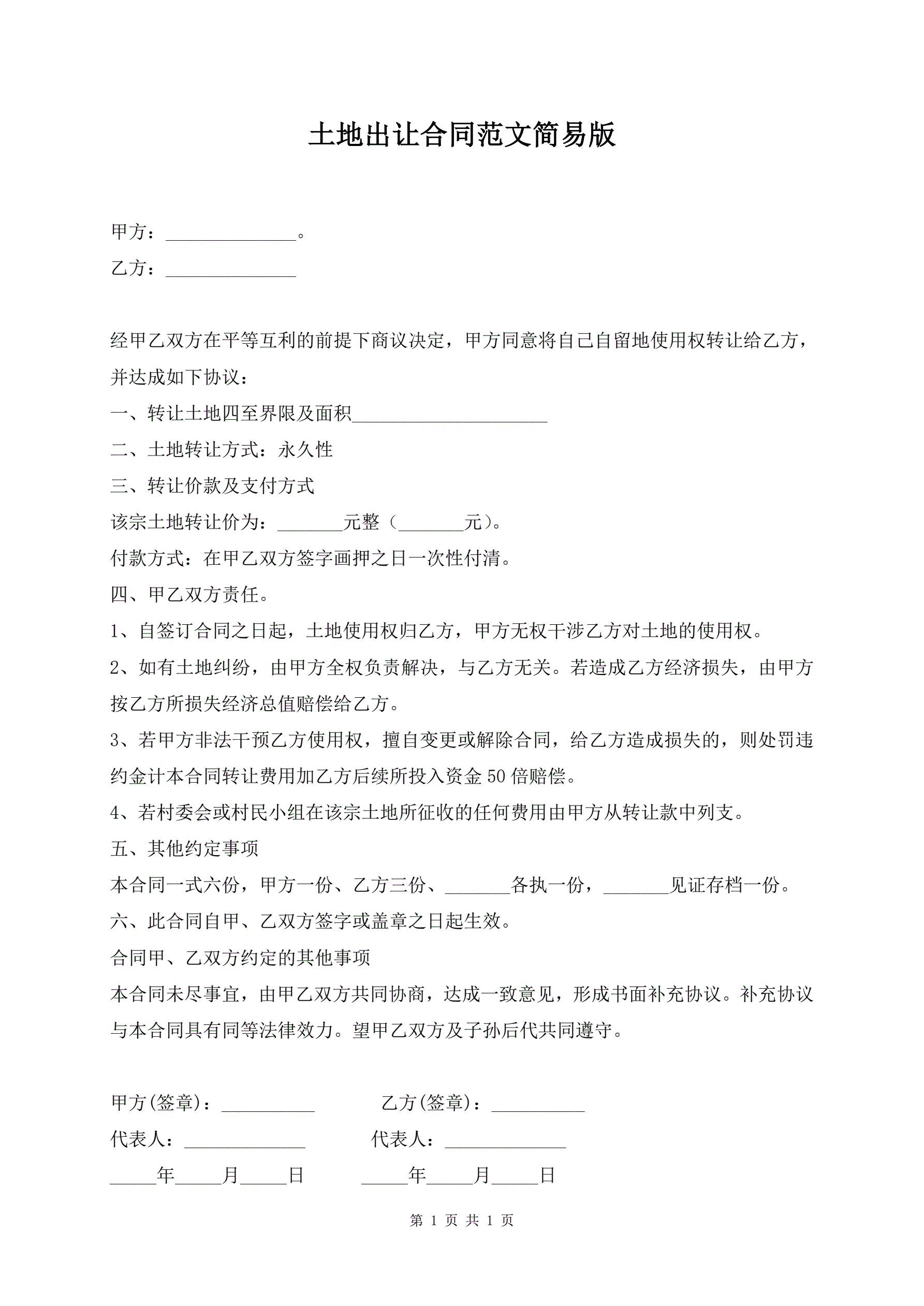 土地出让合同范文简易版

甲方：______________。

乙方：______________

经甲乙双方在平等互利的前提下商议决定，甲方同意将自己自留地使用权转让给乙方，并达成如下协议：

一、转让土地四至界限及面积_____________________

二、土地转让方式：永久性

三、转让价款及支付方式

该宗土地转让价为：_______元整（_______元）。

付款方式：在甲乙双方签字画押之日一次性付清。

四、甲乙双方责任。

1、自签订合同之日起，土地使用权归乙方，甲方无权干涉乙方对土地的使用权。

2、如有土地纠纷，由甲方全权负责解决，与乙方无关。若造成乙方经济损失，由甲方按乙方所损失经济总值赔偿给乙方。

3、若甲方非法干预乙方使用权，擅自变更或解除合同，给乙方造成损失的，则处罚违约金计本合同转让费用加乙方后续所投入资金 50 倍赔偿。

4、若村委会或村民小组在该宗土地所征收的任何费用由甲方从转让款中列支。

五、其他约定事项

本合同一式六份，甲方一份、乙方三份、_______各执一份，_______见证存档一份。

六、此合同自甲、乙双方签字或盖章之日起生效。

合同甲、乙双方约定的其他事项

本合同未尽事宜，由甲乙双方共同协商，达成一致意见，形成书面补充协议。补充协议与本合同具有同等法律效力。望甲乙双方及子孙后代共同遵守。

甲方(签章)：__________ 乙方(签章)：__________

代表人：_____________ 代表人：_____________

_____年_____月_____日 _____年_____月_____日

第 1 页 共 1 页